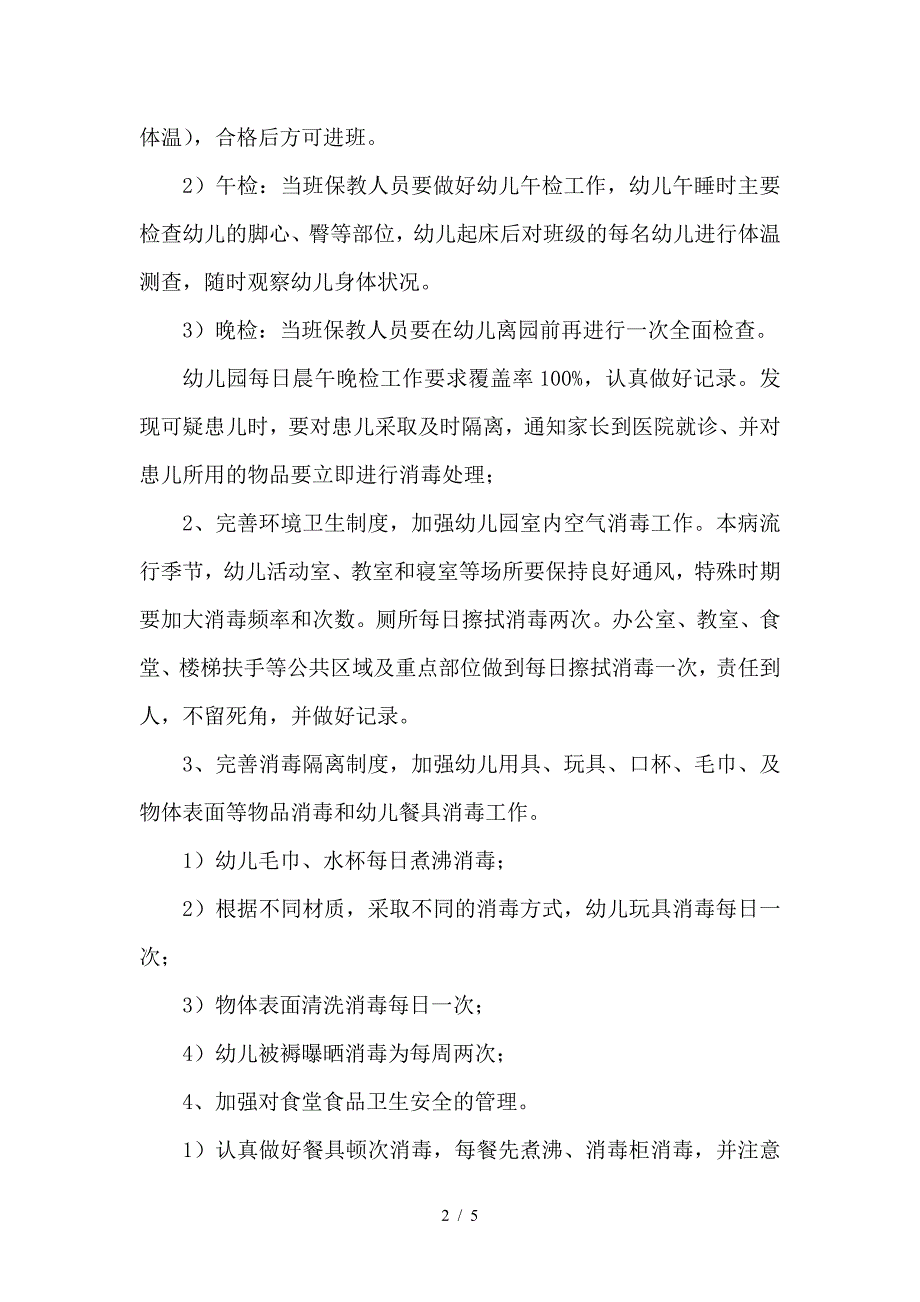 体温），合格后方可进班。

2）午检：当班保教人员要做好幼儿午检工作，幼儿午睡时主要检查幼儿的脚心、臀等部位，幼儿起床后对班级的每名幼儿进行体温测查，随时观察幼儿身体状况。

3）晚检：当班保教人员要在幼儿离园前再进行一次全面检查。

幼儿园每日晨午晚检工作要求覆盖率 100%，认真做好记录。发现可疑患儿时，要对患儿采取及时隔离，通知家长到医院就诊、并对患儿所用的物品要立即进行消毒处理；

2、完善环境卫生制度，加强幼儿园室内空气消毒工作。本病流行季节，幼儿活动室、教室和寝室等场所要保持良好通风，特殊时期要加大消毒频率和次数。厕所每日擦拭消毒两次。办公室、教室、食堂、楼梯扶手等公共区域及重点部位做到每日擦拭消毒一次，责任到人，不留死角，并做好记录。

3、完善消毒隔离制度，加强幼儿用具、玩具、口杯、毛巾、及物体表面等物品消毒和幼儿餐具消毒工作。

1）幼儿毛巾、水杯每日煮沸消毒；

2）根据不同材质，采取不同的消毒方式，幼儿玩具消毒每日一次；

3）物体表面清洗消毒每日一次；

4）幼儿被褥曝晒消毒为每周两次；

4、加强对食堂食品卫生安全的管理。

1）认真做好餐具顿次消毒，每餐先煮沸、消毒柜消毒，并注意

2 / 5